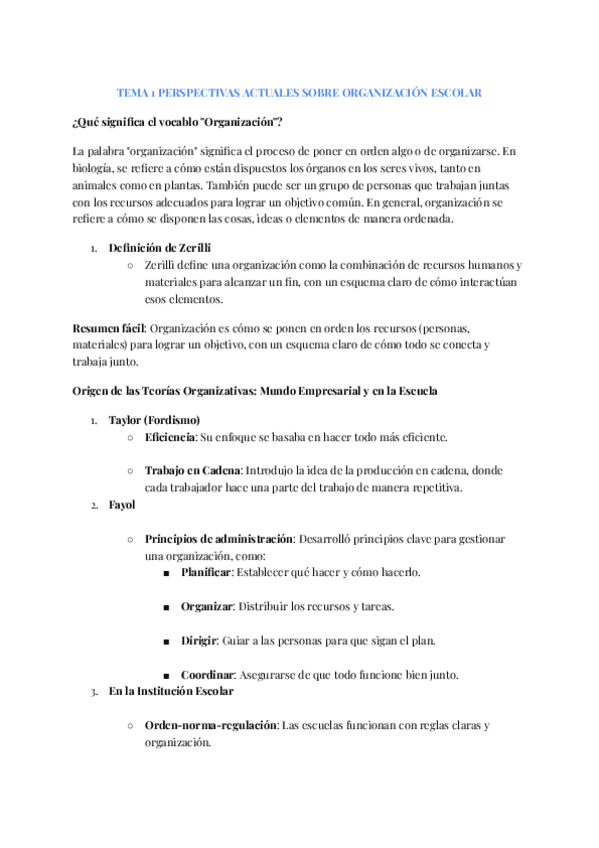 TEMA 1 PERSPECTIVAS ACTUALES SOBRE ORGANIZACIÓN ESCOLAR

¿Qué significa el vocablo "Organización"?

La palabra "organización" significa el proceso de poner en orden algo o de organizarse. En biología, se refiere a cómo están dispuestos los órganos en los seres vivos, tanto en animales como en plantas. También puede ser un grupo de personas que trabajan juntas con los recursos adecuados para lograr un objetivo común. En general, organización se refiere a cómo se disponen las cosas, ideas o elementos de manera ordenada.

1. Definición de Zerilli
   ○ Zerilli define una organización como la combinación de recursos humanos y materiales para alcanzar un fin, con un esquema claro de cómo interactúan esos elementos.

Resumen fácil: Organización es cómo se ponen en orden los recursos (personas, materiales) para lograr un objetivo, con un esquema claro de cómo todo se conecta y trabaja junto.

Origen de las Teorías Organizativas: Mundo Empresarial y en la Escuela

1. Taylor (Fordismo)
   ○ Eficiencia: Su enfoque se basaba en hacer todo más eficiente.
   ○ Trabajo en Cadena: Introdujo la idea de la producción en cadena, donde cada trabajador hace una parte del trabajo de manera repetitiva.
2. Fayol
   ○ Principios de administración: Desarrolló principios clave para gestionar una organización, como:
      ■ Planificar: Establecer qué hacer y cómo hacerlo.
      ■ Organizar: Distribuir los recursos y tareas.
      ■ Dirigir: Guiar a las personas para que sigan el plan.
      ■ Coordinar: Asegurarse de que todo funcione bien junto.
3. En la Institución Escolar
   ○ Orden-norma-regulación: Las escuelas funcionan con reglas claras y organización.